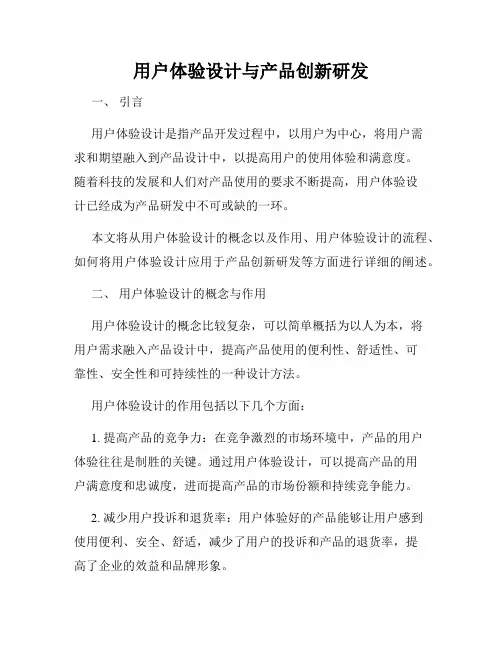 用户体验设计与产品创新研发

一、 引言

用户体验设计是指产品开发过程中，以用户为中心，将用户需求和期望融入到产品设计中，以提高用户的使用体验和满意度。随着科技的发展和人们对产品使用的要求不断提高，用户体验设计已经成为产品研发中不可或缺的一环。

本文将从用户体验设计的概念以及作用、用户体验设计的流程、如何将用户体验设计应用于产品创新研发等方面进行详细的阐述。

二、 用户体验设计的概念与作用

用户体验设计的概念比较复杂，可以简单概括为以人为本，将用户需求融入产品设计中，提高产品使用的便利性、舒适性、可靠性、安全性和可持续性的一种设计方法。

用户体验设计的作用包括以下几个方面：

1. 提高产品的竞争力：在竞争激烈的市场环境中，产品的用户体验往往是制胜的关键。通过用户体验设计，可以提高产品的用户满意度和忠诚度，进而提高产品的市场份额和持续竞争能力。

2. 减少用户投诉和退货率：用户体验好的产品能够让用户感到使用便利、安全、舒适，减少了用户的投诉和产品的退货率，提高了企业的效益和品牌形象。